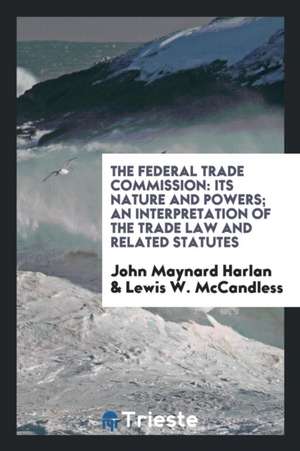 THE FEDERAL TRADE COMMISSION: ITS NATURE AND POWERS; AN INTERPRETATION OF THE TRADE LAW AND RELATED STATUTES

John Maynard Harlan & Lewis W. McCandless

Trieste